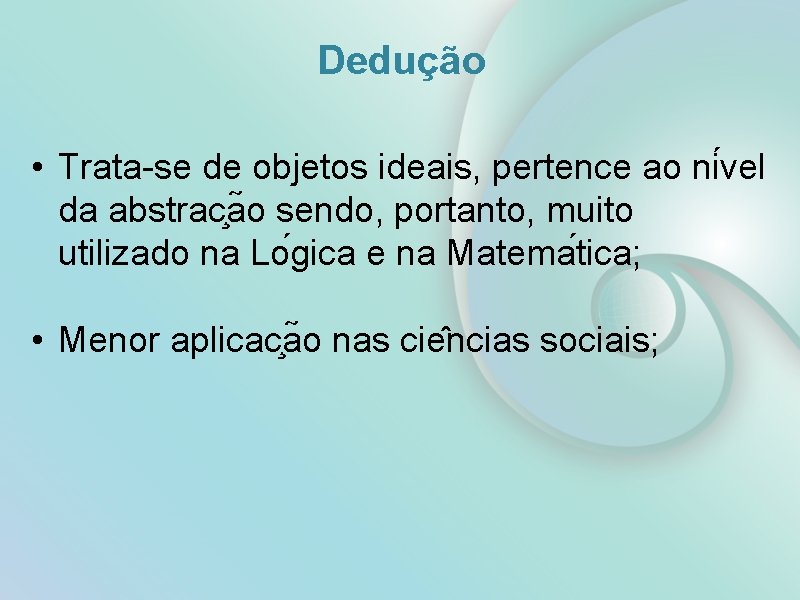 Dedução

• Trata-se de objetos ideais, pertence ao nível da abstração sendo, portanto, muito utilizado na Lógica e na Matemática;

• Menor aplicação nas ciências sociais;